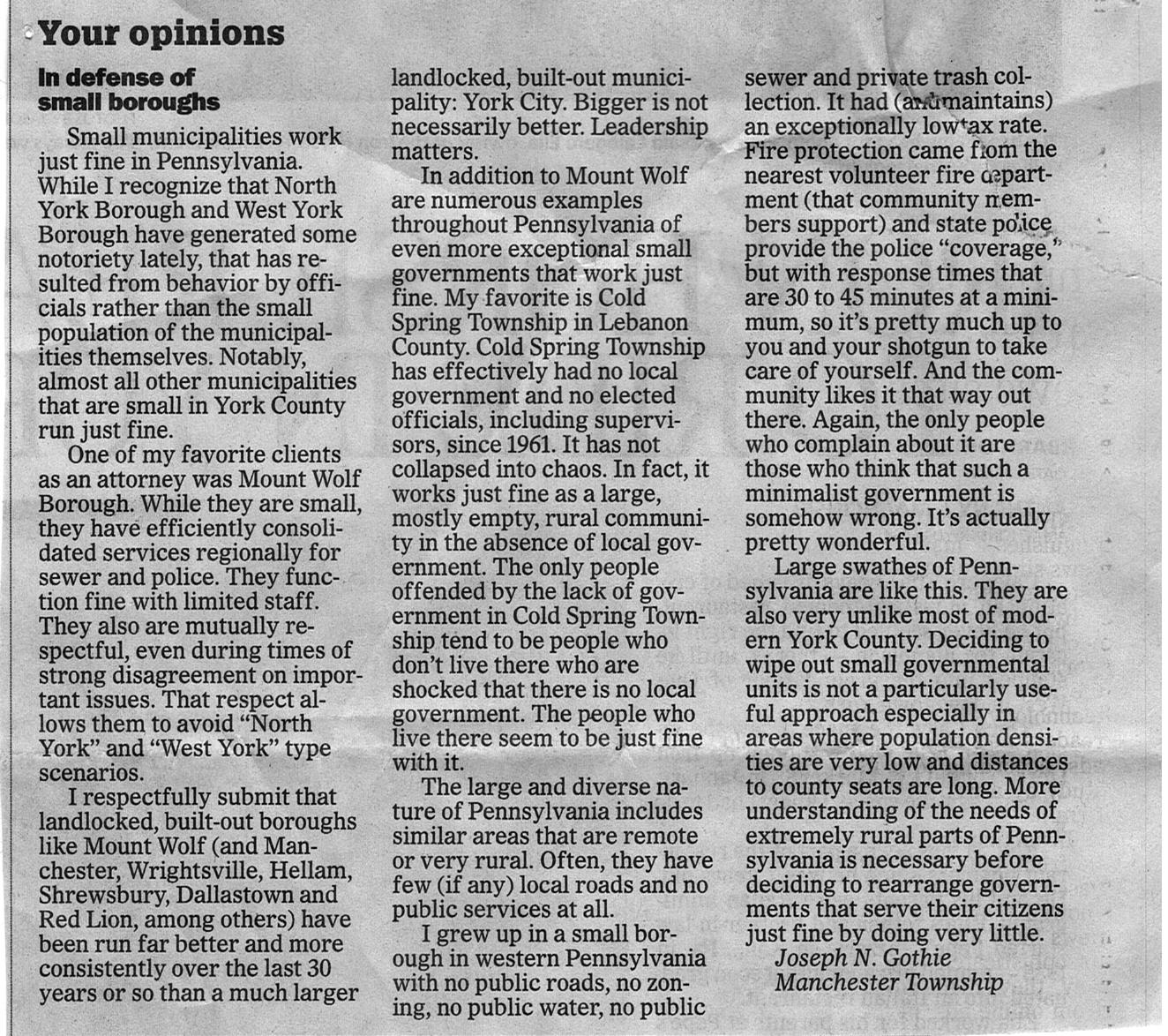 Your opinions

In defense of small boroughs

Small municipalities work just fine in Pennsylvania. While I recognize that North York Borough and West York Borough have generated some notoriety lately, that has resulted from behavior by officials rather than the small population of the municipalities themselves. Notably, almost all other municipalities that are small in York County run just fine.

One of my favorite clients as an attorney was Mount Wolf Borough. While they are small, they have efficiently consolidated services regionally for sewer and police. They function fine with limited staff. They also are mutually respectful, even during times of strong disagreement on important issues. That respect allows them to avoid "North York" and "West York" type scenarios.

I respectfully submit that landlocked, built-out boroughs like Mount Wolf (and Manchester, Wrightsville, Hellam, Shrewsbury, Dallastown and Red Lion, among others) have been run far better and more consistently over the last 30 years or so than a much larger landlocked, built-out municipality: York City. Bigger is not necessarily better. Leadership matters.

In addition to Mount Wolf are numerous examples throughout Pennsylvania of even more exceptional small governments that work just fine. My favorite is Cold Spring Township in Lebanon County. Cold Spring Township has effectively had no local government and no elected officials, including supervisors, since 1961. It has not collapsed into chaos. In fact, it works just fine as a large, mostly empty, rural community in the absence of local government. The only people offended by the lack of government in Cold Spring Township tend to be people who don't live there who are shocked that there is no local government. The people who live there seem to be just fine with it.

The large and diverse nature of Pennsylvania includes similar areas that are remote or very rural. Often, they have few (if any) local roads and no public services at all.

I grew up in a small borough in western Pennsylvania with no public roads, no zoning, no public water, no public sewer and private trash collection. It had (and maintains) an exceptionally low tax rate. Fire protection came from the nearest volunteer fire department (that community members support) and state police provide the police "coverage," but with response times that are 30 to 45 minutes at a minimum, so it's pretty much up to you and your shotgun to take care of yourself. And the community likes it that way out there. Again, the only people who complain about it are those who think that such a minimalist government is somehow wrong. It's actually pretty wonderful.

Large swathes of Pennsylvania are like this. They are also very unlike most of modern York County. Deciding to wipe out small governmental units is not a particularly useful approach especially in areas where population densities are very low and distances to county seats are long. More understanding of the needs of extremely rural parts of Pennsylvania is necessary before deciding to rearrange governments that serve their citizens just fine by doing very little.

Joseph N. Gothie
Manchester Township